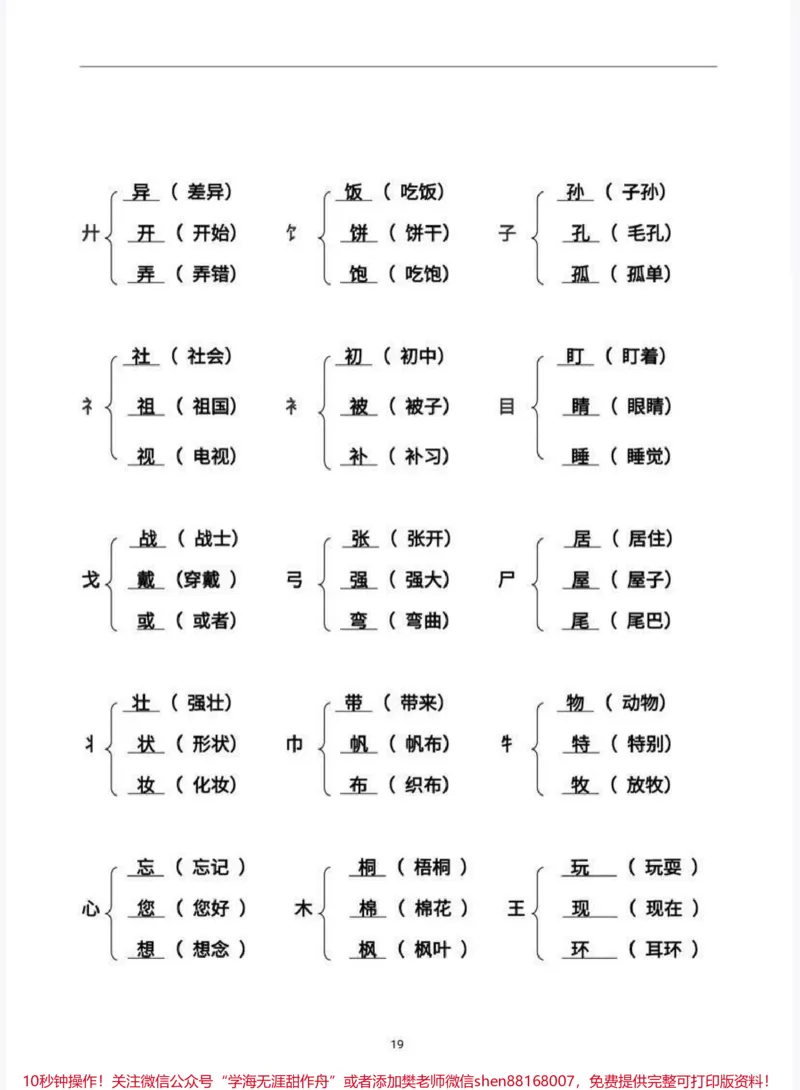 廾
异(差异)
开(开始)
弄(弄错)

饣
饭(吃饭)
饼(饼干)
饱(吃饱)

子
孙(子孙)
孔(毛孔)
孤(孤单)

礻
社(社会)
祖(祖国)
视(电视)

衤
初(初中)
被(被子)
补(补习)

目
盯(盯着)
睛(眼睛)
睡(睡觉)

戈
战(战士)
戴(穿戴)
或(或者)

弓
张(张开)
强(强大)
弯(弯曲)

尸
居(居住)
屋(屋子)
尾(尾巴)

丬
壮(强壮)
状(形状)
妆(化妆)

巾
带(带来)
帆(帆布)
布(织布)

牜
物(动物)
特(特别)
牧(放牧)

心
忘(忘记)
您(您好)
想(想念)

木
桐(梧桐)
棉(棉花)
枫(枫叶)

王
玩(玩耍)
现(现在)
环(耳环)

19

10秒钟操作!关注微信公众号“学海无涯甜作舟”或者添加樊老师微信shen88168007,免费提供完整可打印版资料!